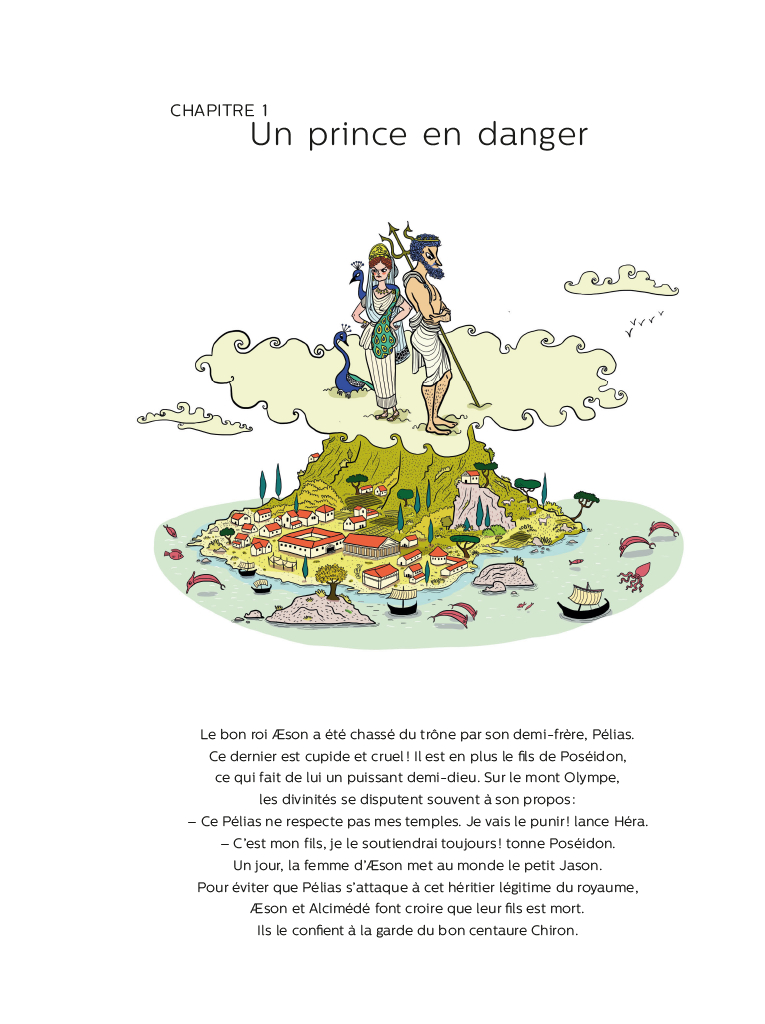 CHAPITRE 1
Un prince en danger

Le bon roi Æson a été chassé du trône par son demi-frère, Pélias. Ce dernier est cupide et cruel ! Il est en plus le fils de Poséidon, ce qui fait de lui un puissant demi-dieu. Sur le mont Olympe, les divinités se disputent souvent à son propos :
– Ce Pélias ne respecte pas mes temples. Je vais le punir ! lance Héra.
– C'est mon fils, je le soutiendrai toujours ! tonne Poséidon.
Un jour, la femme d'Æson met au monde le petit Jason. Pour éviter que Pélias s'attaque à cet héritier légitime du royaume, Æson et Alcimédé font croire que leur fils est mort. Ils le confient à la garde du bon centaure Chiron.